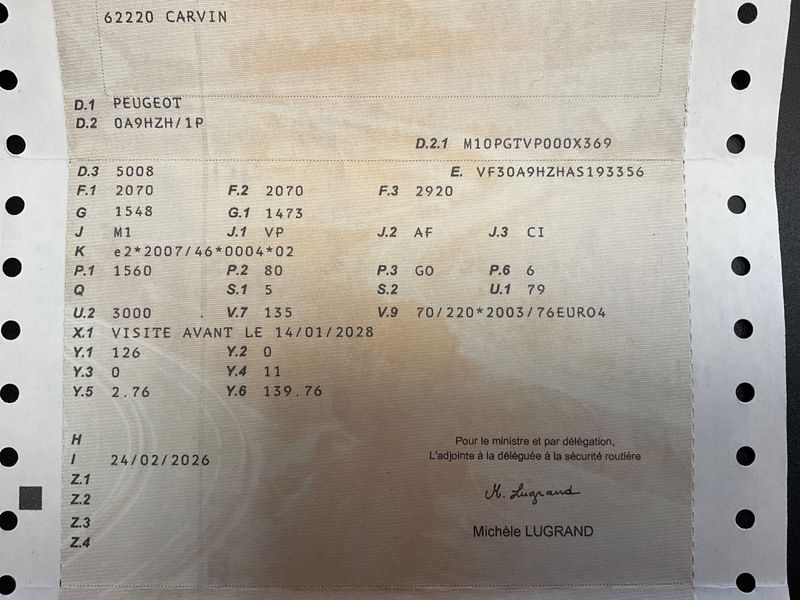 62220 CARVIN

D.1 PEUGEOT
D.2 0A9HZH/1P
D.2.1 M10PGTVP000X369

D.3 5008
E. VF30A9HZHAS193356
F.1 2070 F.2 2070 F.3 2920
G 1548 G.1 1473
J M1 J.1 VP J.2 AF J.3 CI
K e2*2007/46*0004*02
P.1 1560 P.2 80 P.3 GO P.6 6
Q S.1 5 S.2 U.1 79
U.2 3000 V.7 135 V.9 70/220*2003/76EURO4
X.1 VISITE AVANT LE 14/01/2028
Y.1 126 Y.2 0
Y.3 0 Y.4 11
Y.5 2.76 Y.6 139.76

H
I 24/02/2026
Z.1
Z.2
Z.3
Z.4

Pour le ministre et par délégation,
L'adjointe à la déléguée à la sécurité routière

M. Lugrand

Michèle LUGRAND